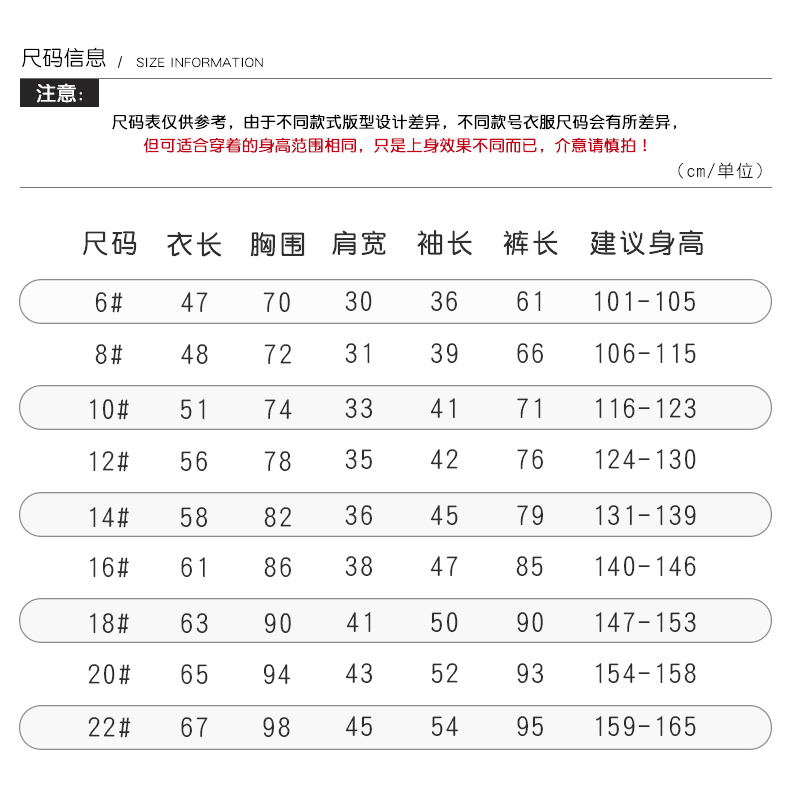 尺码信息 / SIZE INFORMATION

注意:

尺码表仅供参考，由于不同款式版型设计差异，不同款号衣服尺码会有所差异，
但可适合穿着的身高范围相同，只是上身效果不同而已，介意请慎拍！

（cm/单位）

| 尺码 | 衣长 | 胸围 | 肩宽 | 袖长 | 裤长 | 建议身高 |
|---|---|---|---|---|---|---|
| 6# | 47 | 70 | 30 | 36 | 61 | 101-105 |
| 8# | 48 | 72 | 31 | 39 | 66 | 106-115 |
| 10# | 51 | 74 | 33 | 41 | 71 | 116-123 |
| 12# | 56 | 78 | 35 | 42 | 76 | 124-130 |
| 14# | 58 | 82 | 36 | 45 | 79 | 131-139 |
| 16# | 61 | 86 | 38 | 47 | 85 | 140-146 |
| 18# | 63 | 90 | 41 | 50 | 90 | 147-153 |
| 20# | 65 | 94 | 43 | 52 | 93 | 154-158 |
| 22# | 67 | 98 | 45 | 54 | 95 | 159-165 |